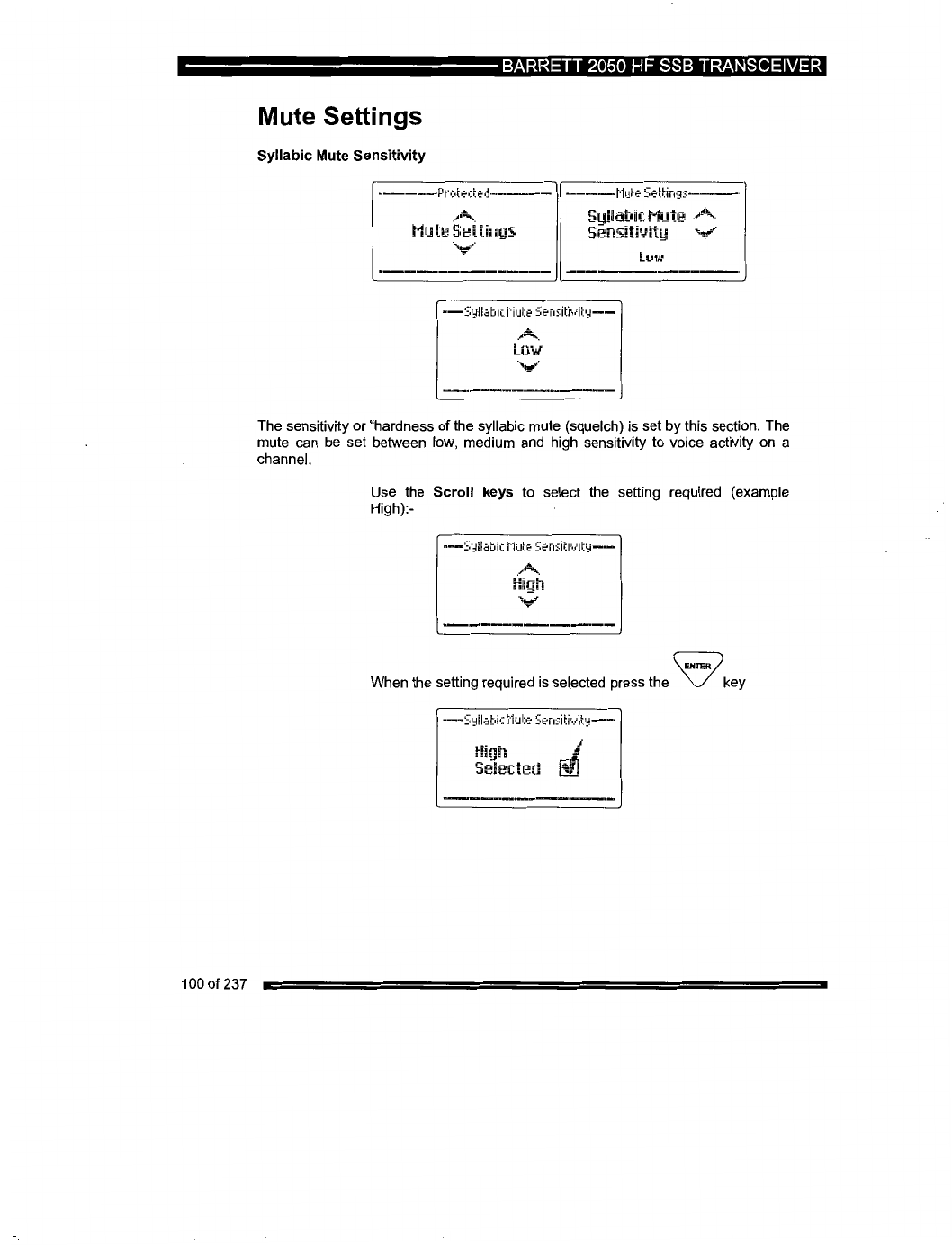 BARRETT 2050 HF SSB TRANSCEIVER

Mute Settings

Syllabic Mute Sensitivity

Protected

Mute Settings

Mute Settings

Syllabic Mute Sensitivity

Low

Syllabic Mute Sensitivity

Low

The sensitivity or "hardness of the syllabic mute (squelch) is set by this section. The mute can be set between low, medium and high sensitivity to voice activity on a channel.

Use the **Scroll keys** to select the setting required (example High):-

Syllabic Mute Sensitivity

High

When the setting required is selected press the ENTER key

Syllabic Mute Sensitivity

High
Selected

100 of 237